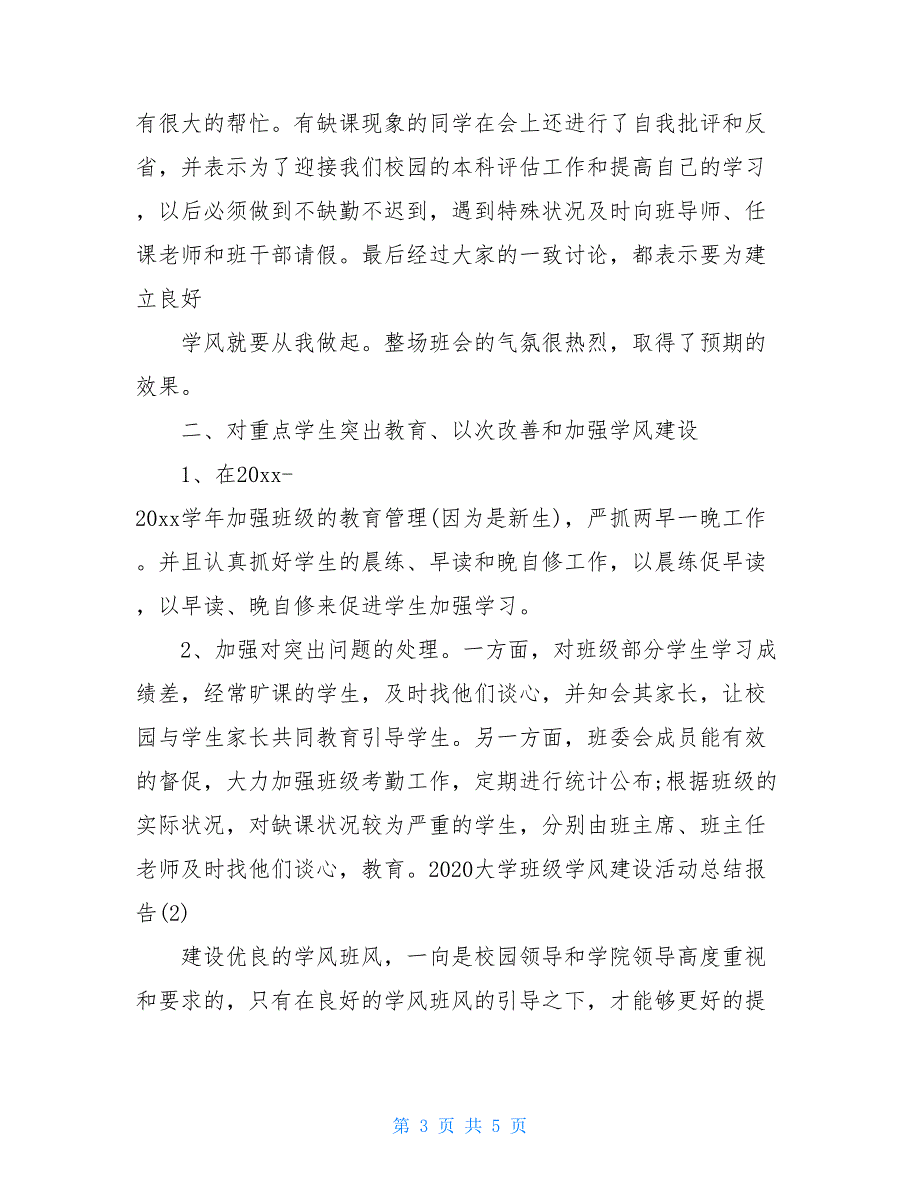 有很大的帮忙。有缺课现象的同学在会上还进行了自我批评和反省，并表示为了迎接我们校园的本科评估工作和提高自己的学习，以后必须做到不缺勤不迟到，遇到特殊状况及时向班导师、任课老师和班干部请假。最后经过大家的一致讨论，都表示要为建立良好

学风就要从我做起。整场班会的气氛很热烈，取得了预期的效果。

二、对重点学生突出教育、以次改善和加强学风建设

1、在20xx-20xx学年加强班级的教育管理(因为是新生)，严抓两早一晚工作。并且认真抓好学生的晨练、早读和晚自修工作，以晨练促早读，以早读、晚自修来促进学生加强学习。

2、加强对突出问题的处理。一方面，对班级部分学生学习成绩差，经常旷课的学生，及时找他们谈心，并知会其家长，让校园与学生家长共同教育引导学生。另一方面，班委会成员能有效的督促，大力加强班级考勤工作，定期进行统计公布;根据班级的实际状况，对缺课状况较为严重的学生，分别由班主席、班主任老师及时找他们谈心，教育。2020大学班级学风建设活动总结报告(2)

建设优良的学风班风，一向是校园领导和学院领导高度重视和要求的，只有在良好的学风班风的引导之下，才能够更好的提

第 3 页 共 5 页